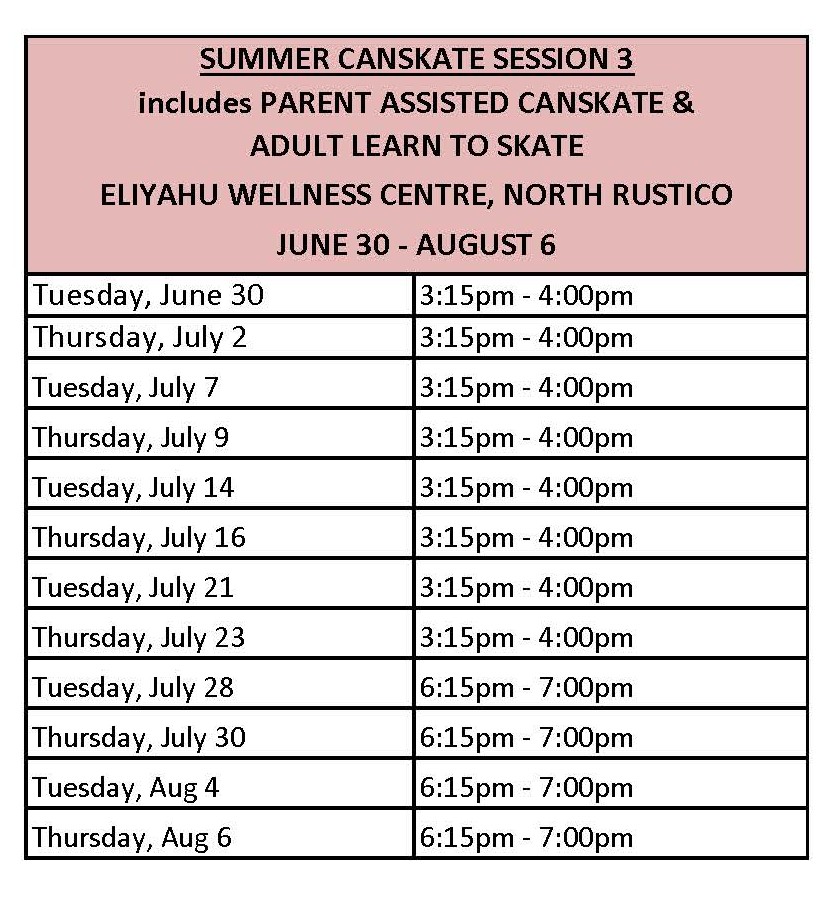 SUMMER CANSKATE SESSION 3
includes PARENT ASSISTED CANSKATE &
ADULT LEARN TO SKATE
ELIYAHU WELLNESS CENTRE, NORTH RUSTICO
JUNE 30 - AUGUST 6

| | |
|---|---|
| Tuesday, June 30 | 3:15pm - 4:00pm |
| Thursday, July 2 | 3:15pm - 4:00pm |
| Tuesday, July 7 | 3:15pm - 4:00pm |
| Thursday, July 9 | 3:15pm - 4:00pm |
| Tuesday, July 14 | 3:15pm - 4:00pm |
| Thursday, July 16 | 3:15pm - 4:00pm |
| Tuesday, July 21 | 3:15pm - 4:00pm |
| Thursday, July 23 | 3:15pm - 4:00pm |
| Tuesday, July 28 | 6:15pm - 7:00pm |
| Thursday, July 30 | 6:15pm - 7:00pm |
| Tuesday, Aug 4 | 6:15pm - 7:00pm |
| Thursday, Aug 6 | 6:15pm - 7:00pm |